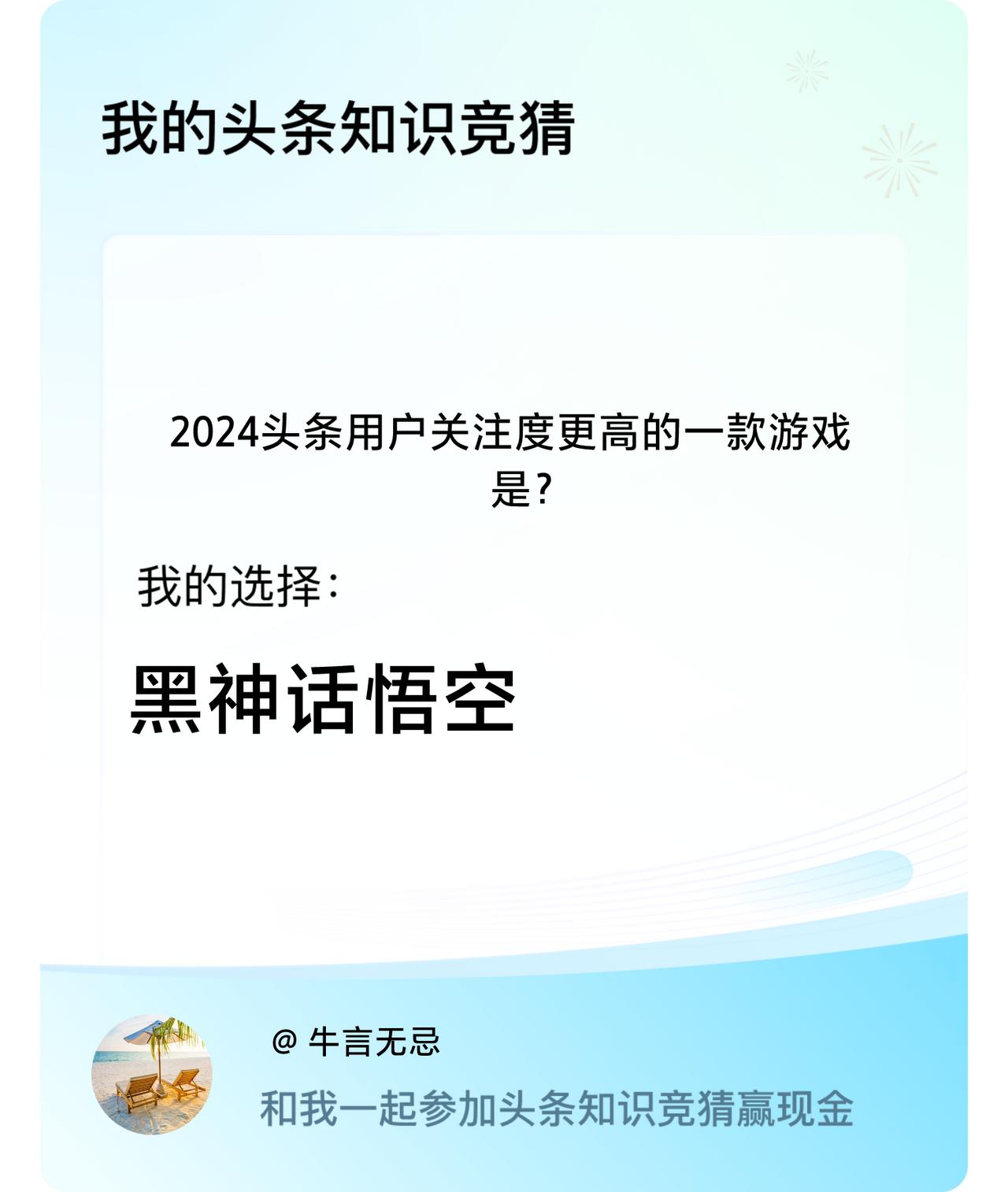 我的头条知识竞猜

2024头条用户关注度更高的一款游戏是?

我的选择:

黑神话悟空

@ 牛言无忌

和我一起参加头条知识竞猜赢现金